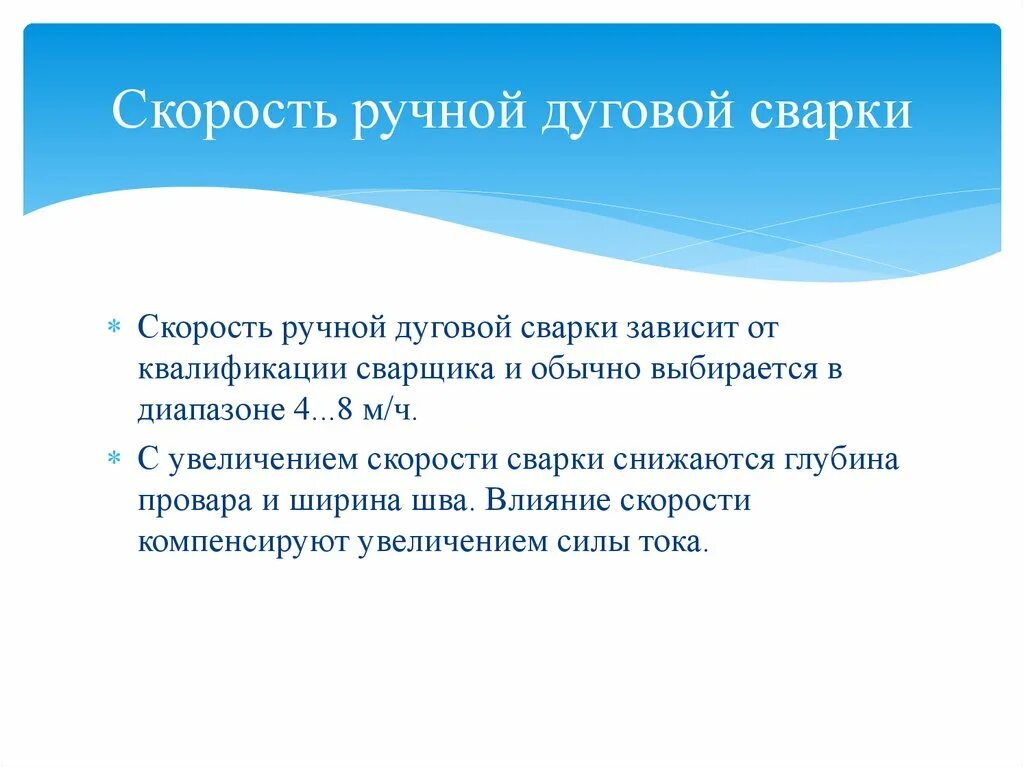 Скорость ручной дуговой сварки

* Скорость ручной дуговой сварки зависит от квалификации сварщика и обычно выбирается в диапазоне 4...8 м/ч.

* С увеличением скорости сварки снижаются глубина провара и ширина шва. Влияние скорости компенсируют увеличением силы тока.